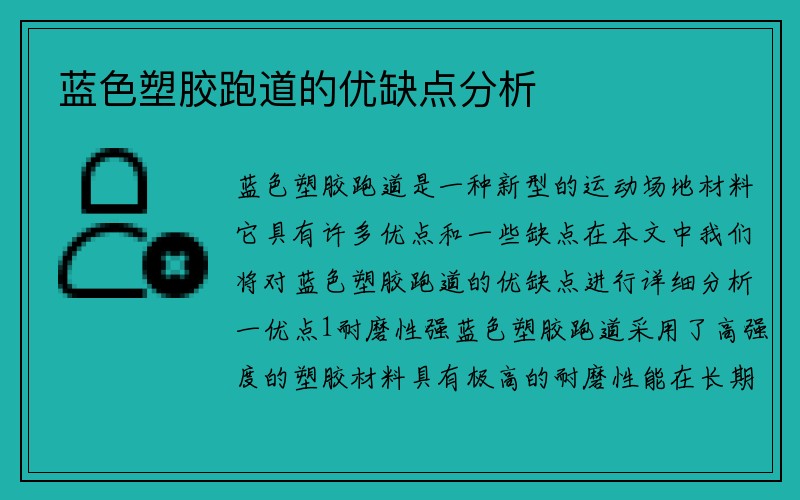 蓝色塑胶跑道的优缺点分析

蓝色塑胶跑道是一种新型的运动场地材料它具有许多优点和一些缺点在本文中我们将对蓝色塑胶跑道的优缺点进行详细分析一优点1耐磨性强蓝色塑胶跑道采用了高强度的塑胶材料具有极高的耐磨性能在长期